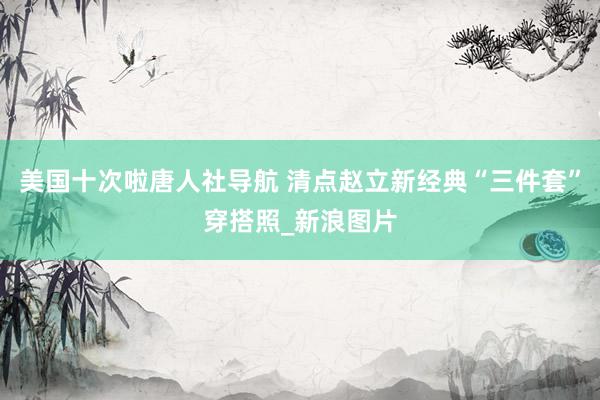 美国十次啦唐人社导航 清点赵立新经典“三件套”穿搭照_新浪图片